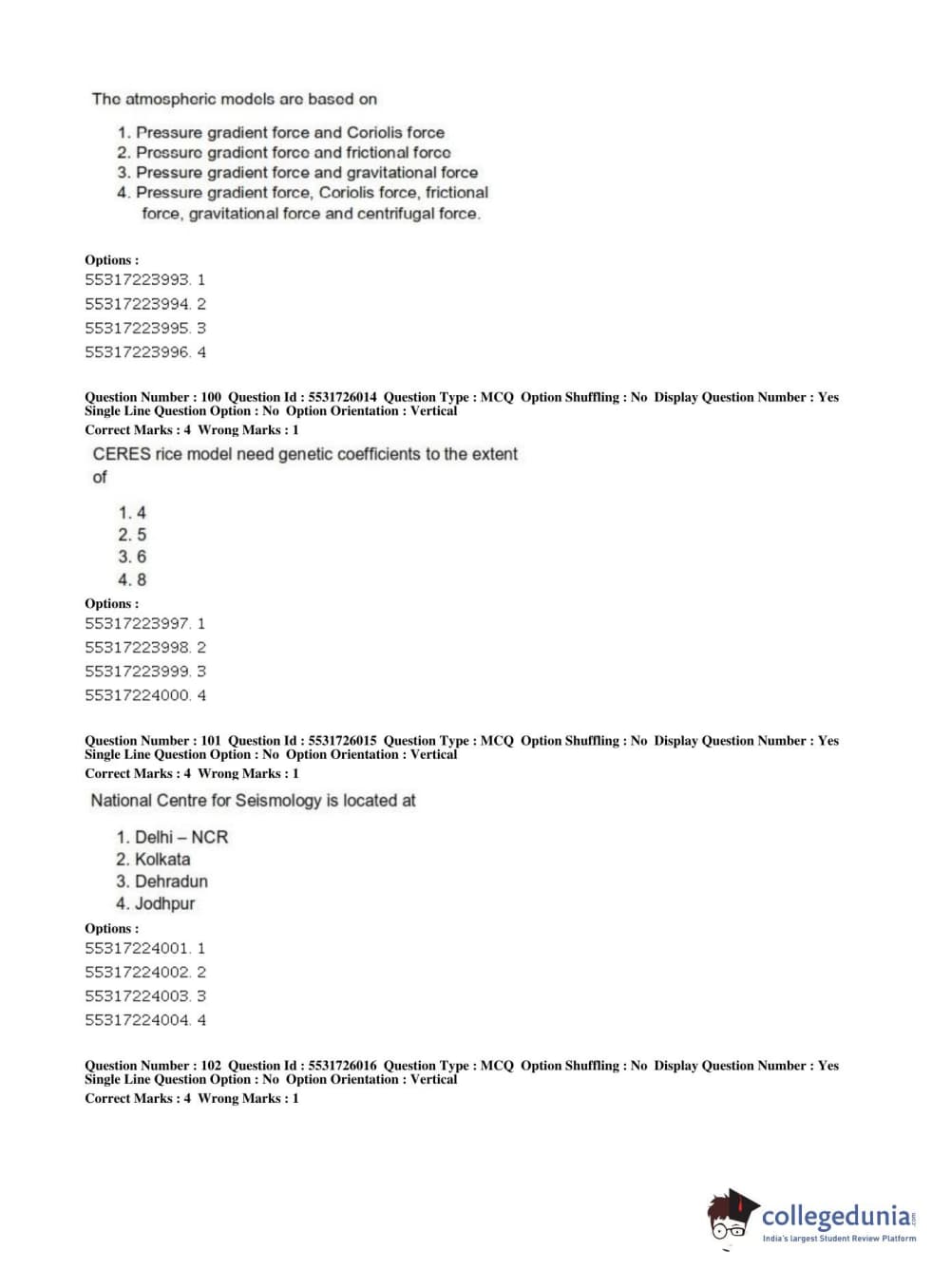 The atmospheric models are based on

1. Pressure gradient force and Coriolis force
2. Pressure gradient force and frictional force
3. Pressure gradient force and gravitational force
4. Pressure gradient force, Coriolis force, frictional force, gravitational force and centrifugal force.

Options :
55317223993. 1
55317223994. 2
55317223995. 3
55317223996. 4

Question Number : 100 Question Id : 5531726014 Question Type : MCQ Option Shuffling : No Display Question Number : Yes Single Line Question Option : No Option Orientation : Vertical
Correct Marks : 4 Wrong Marks : 1

CERES rice model need genetic coefficients to the extent of

1. 4
2. 5
3. 6
4. 8

Options :
55317223997. 1
55317223998. 2
55317223999. 3
55317224000. 4

Question Number : 101 Question Id : 5531726015 Question Type : MCQ Option Shuffling : No Display Question Number : Yes Single Line Question Option : No Option Orientation : Vertical
Correct Marks : 4 Wrong Marks : 1

National Centre for Seismology is located at

1. Delhi – NCR
2. Kolkata
3. Dehradun
4. Jodhpur

Options :
55317224001. 1
55317224002. 2
55317224003. 3
55317224004. 4

Question Number : 102 Question Id : 5531726016 Question Type : MCQ Option Shuffling : No Display Question Number : Yes Single Line Question Option : No Option Orientation : Vertical
Correct Marks : 4 Wrong Marks : 1

collegedunia.com
India's largest Student Review Platform